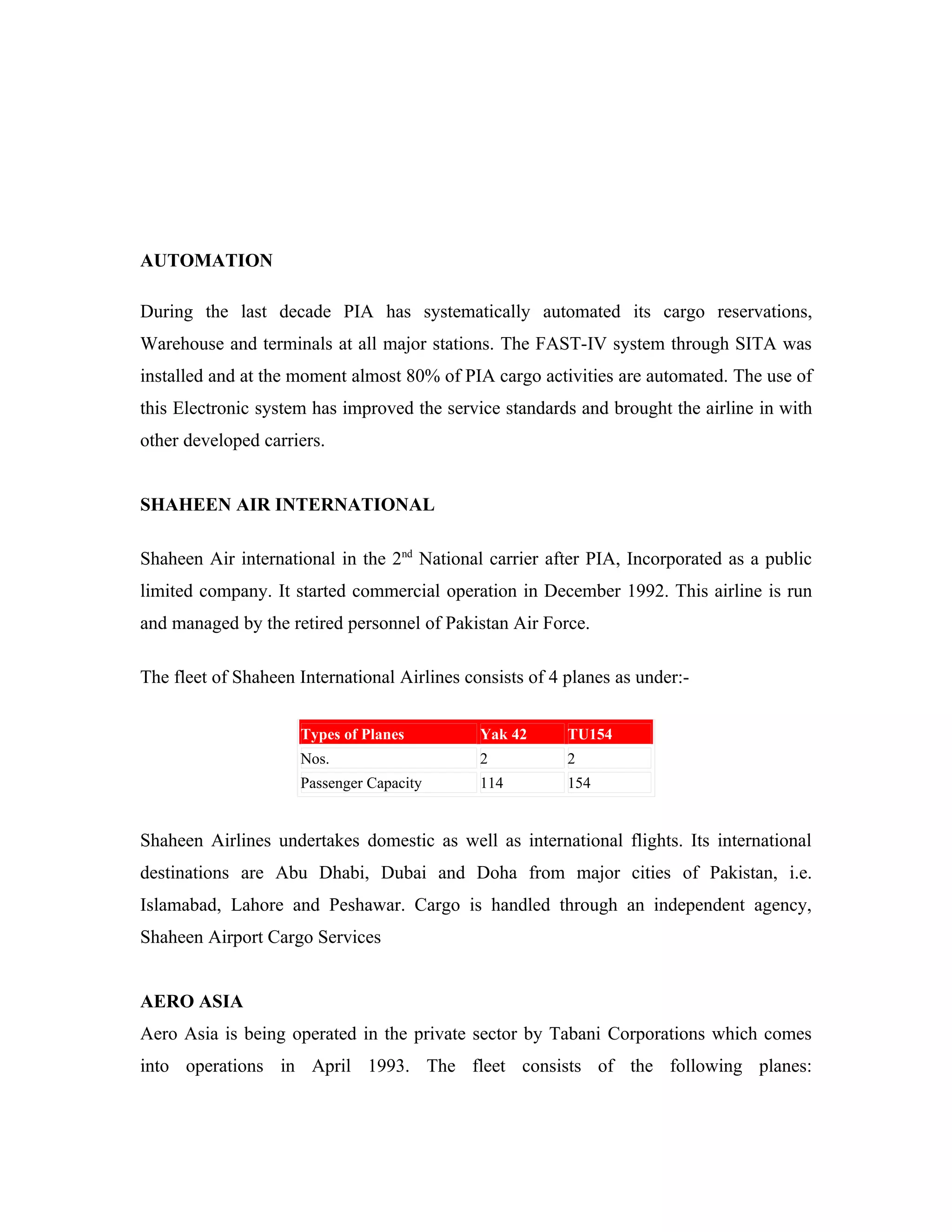 AUTOMATION

During the last decade PIA has systematically automated its cargo reservations, Warehouse and terminals at all major stations. The FAST-IV system through SITA was installed and at the moment almost 80% of PIA cargo activities are automated. The use of this Electronic system has improved the service standards and brought the airline in with other developed carriers.

SHAHEEN AIR INTERNATIONAL

Shaheen Air international in the 2$^{nd}$ National carrier after PIA, Incorporated as a public limited company. It started commercial operation in December 1992. This airline is run and managed by the retired personnel of Pakistan Air Force.

The fleet of Shaheen International Airlines consists of 4 planes as under:-

| Types of Planes | Yak 42 | TU154 |
|---|---|---|
| Nos. | 2 | 2 |
| Passenger Capacity | 114 | 154 |

Shaheen Airlines undertakes domestic as well as international flights. Its international destinations are Abu Dhabi, Dubai and Doha from major cities of Pakistan, i.e. Islamabad, Lahore and Peshawar. Cargo is handled through an independent agency, Shaheen Airport Cargo Services

AERO ASIA
Aero Asia is being operated in the private sector by Tabani Corporations which comes into operations in April 1993. The fleet consists of the following planes: